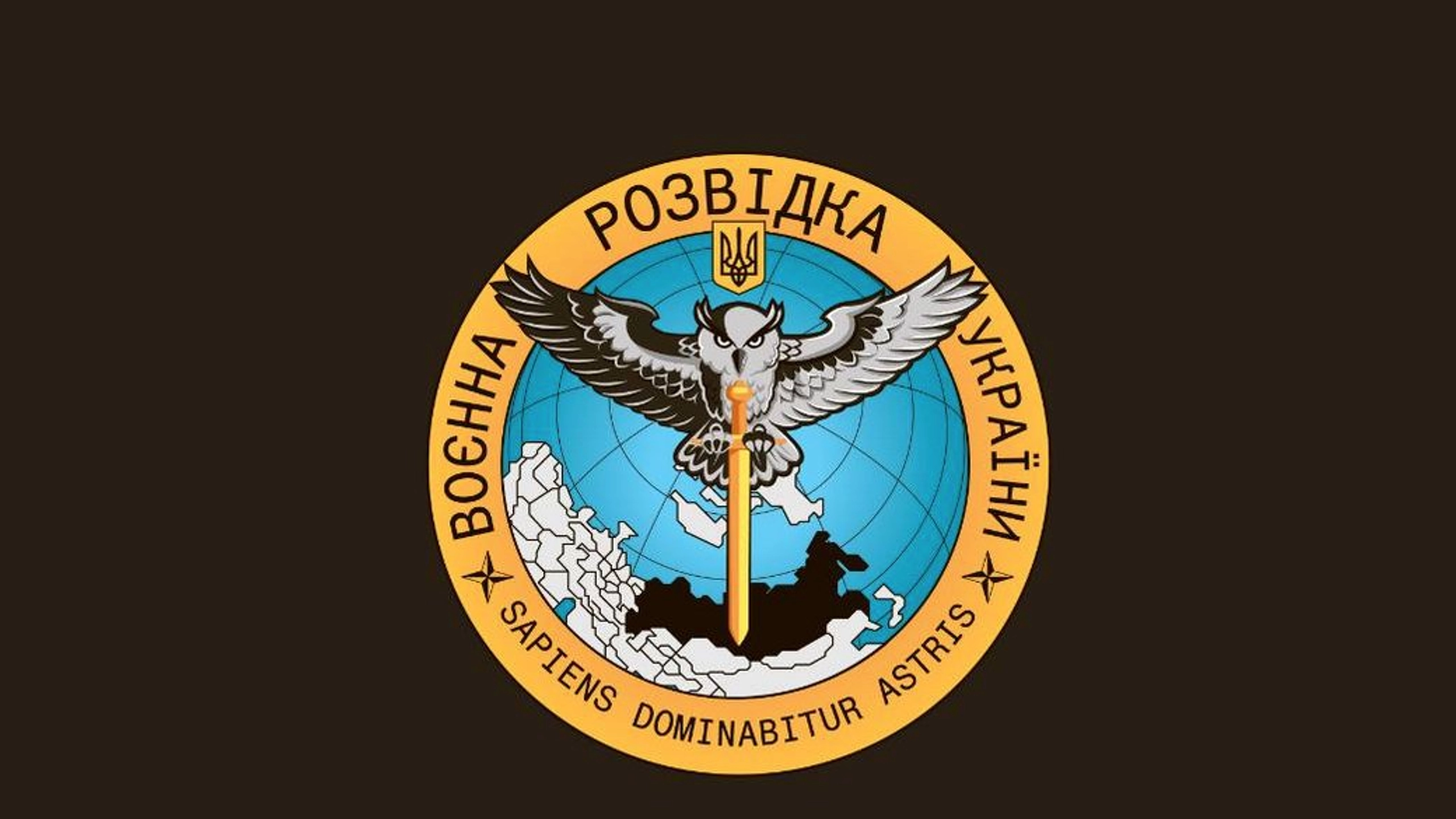 ВОЄННА РОЗВІДКА УКРАЇНИ

SAPIENS DOMINABITUR ASTRIS